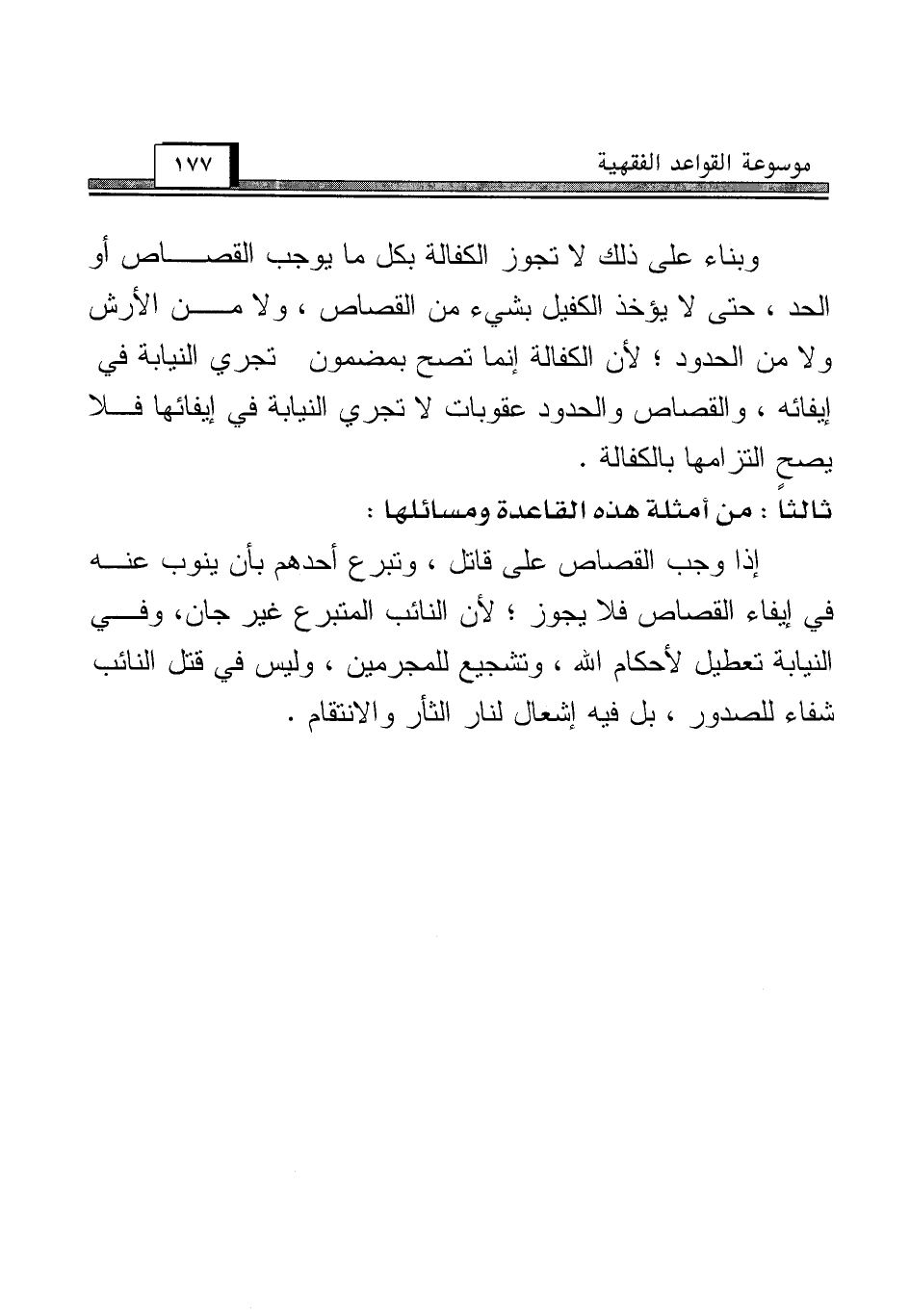 موسوعة القواعد الفقهية ١٧٧

وبناء على ذلك لا تجوز الكفالة بكل ما يوجب القصاص أو الحد ، حتى لا يؤخذ الكفيل بشيء من القصاص ، ولا من الأرش ولا من الحدود ؛ لأن الكفالة إنما تصح بمضمون تجري النيابة في إيفائه ، والقصاص والحدود عقوبات لا تجري النيابة في إيفائها فلا يصح التزامها بالكفالة .

ثالثاً : من أمثلة هذه القاعدة ومسائلها :

إذا وجب القصاص على قاتل ، وتبرع أحدهم بأن ينوب عنه في إيفاء القصاص فلا يجوز ؛ لأن النائب المتبرع غير جان، وفي النيابة تعطيل لأحكام الله ، وتشجيع للمجرمين ، وليس في قتل النائب شفاء للصدور ، بل فيه إشعال لنار الثأر والانتقام .